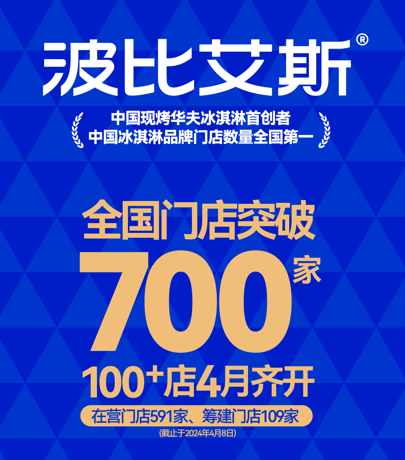 波比艾斯®

中国现烤华夫冰淇淋首创者
中国冰淇淋品牌门店数量全国第一

全国门店突破
700家
100⁺店4月齐开
在营门店591家、筹建门店109家
(截止于2024年4月8日)